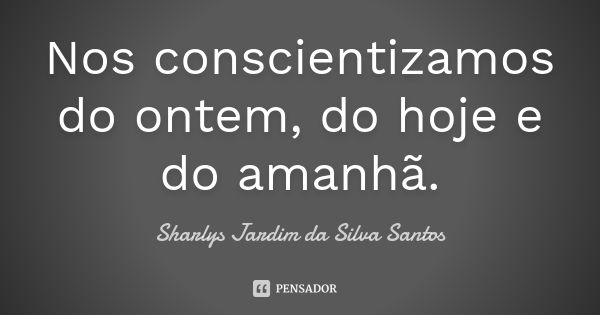 Nos conscientizamos do ontem, do hoje e do amanhã.

Sharlys Jardim da Silva Santos

PENSADOR